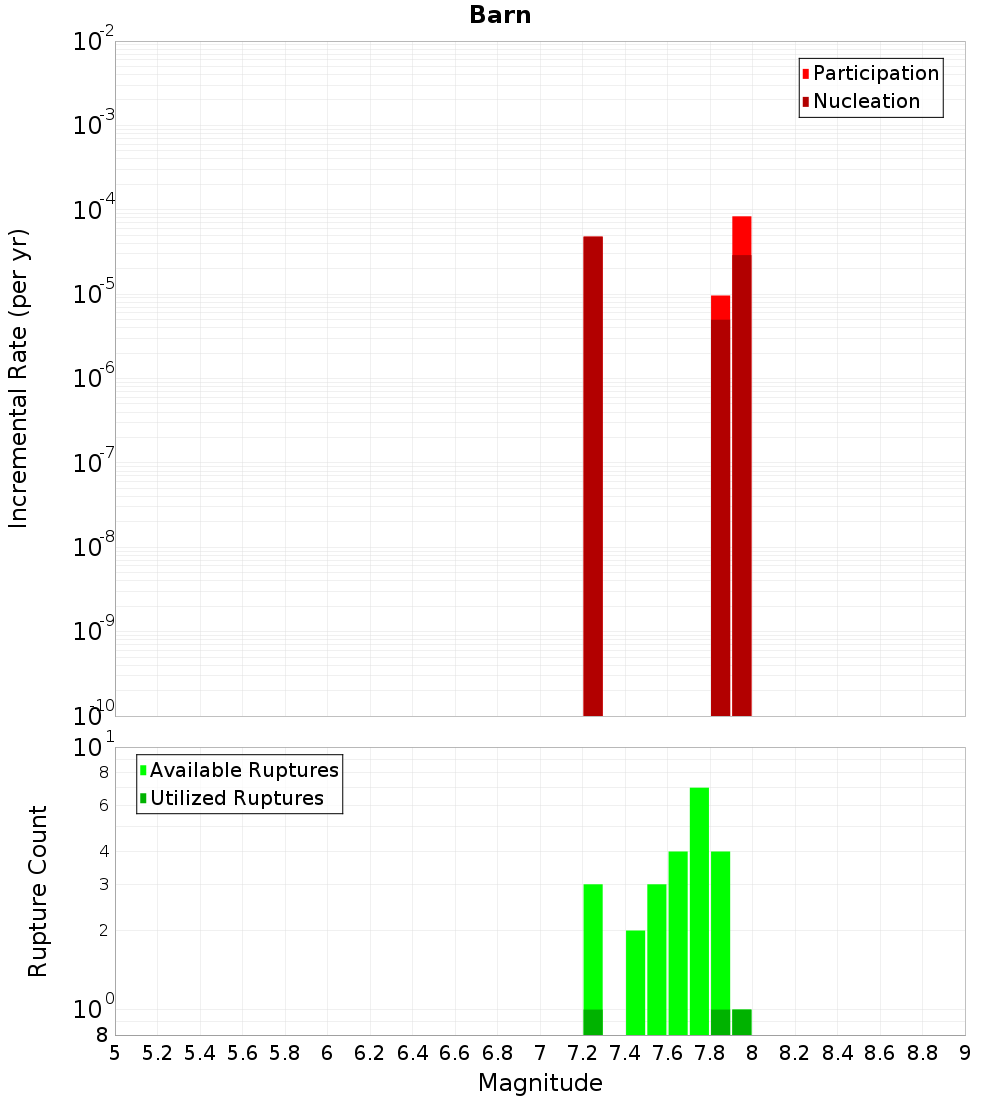 Barn

Participation
Nucleation

Incremental Rate (per yr)

$10^{-2}$
$10^{-3}$
$10^{-4}$
$10^{-5}$
$10^{-6}$
$10^{-7}$
$10^{-8}$
$10^{-9}$
$10^{-10}$

Available Ruptures
Utilized Ruptures

Rupture Count

$10^{1}$
8
6
4
3
2
$10^{0}$
8

5 5.2 5.4 5.6 5.8 6 6.2 6.4 6.6 6.8 7 7.2 7.4 7.6 7.8 8 8.2 8.4 8.6 8.8 9

Magnitude